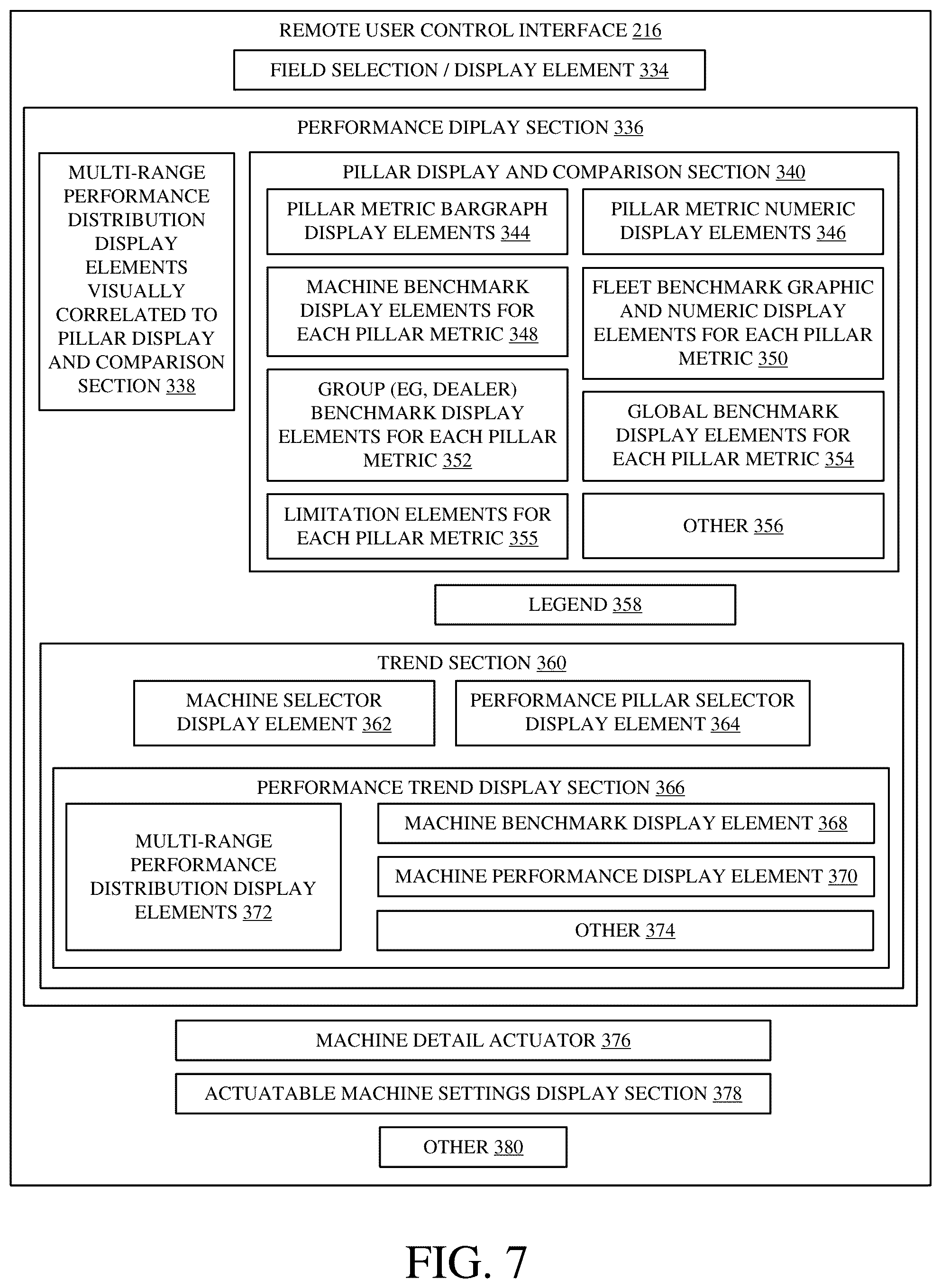 REMOTE USER CONTROL INTERFACE 216

FIELD SELECTION / DISPLAY ELEMENT 334

PERFORMANCE DIPLAY SECTION 336

MULTI-RANGE PERFORMANCE DISTRIBUTION DISPLAY ELEMENTS VISUALLY CORRELATED TO PILLAR DISPLAY AND COMPARISON SECTION 338

PILLAR DISPLAY AND COMPARISON SECTION 340

PILLAR METRIC BARGRAPH DISPLAY ELEMENTS 344

PILLAR METRIC NUMERIC DISPLAY ELEMENTS 346

MACHINE BENCHMARK DISPLAY ELEMENTS FOR EACH PILLAR METRIC 348

FLEET BENCHMARK GRAPHIC AND NUMERIC DISPLAY ELEMENTS FOR EACH PILLAR METRIC 350

GROUP (EG, DEALER) BENCHMARK DISPLAY ELEMENTS FOR EACH PILLAR METRIC 352

GLOBAL BENCHMARK DISPLAY ELEMENTS FOR EACH PILLAR METRIC 354

LIMITATION ELEMENTS FOR EACH PILLAR METRIC 355

OTHER 356

LEGEND 358

TREND SECTION 360

MACHINE SELECTOR DISPLAY ELEMENT 362

PERFORMANCE PILLAR SELECTOR DISPLAY ELEMENT 364

PERFORMANCE TREND DISPLAY SECTION 366

MULTI-RANGE PERFORMANCE DISTRIBUTION DISPLAY ELEMENTS 372

MACHINE BENCHMARK DISPLAY ELEMENT 368

MACHINE PERFORMANCE DISPLAY ELEMENT 370

OTHER 374

MACHINE DETAIL ACTUATOR 376

ACTUATABLE MACHINE SETTINGS DISPLAY SECTION 378

OTHER 380

FIG. 7